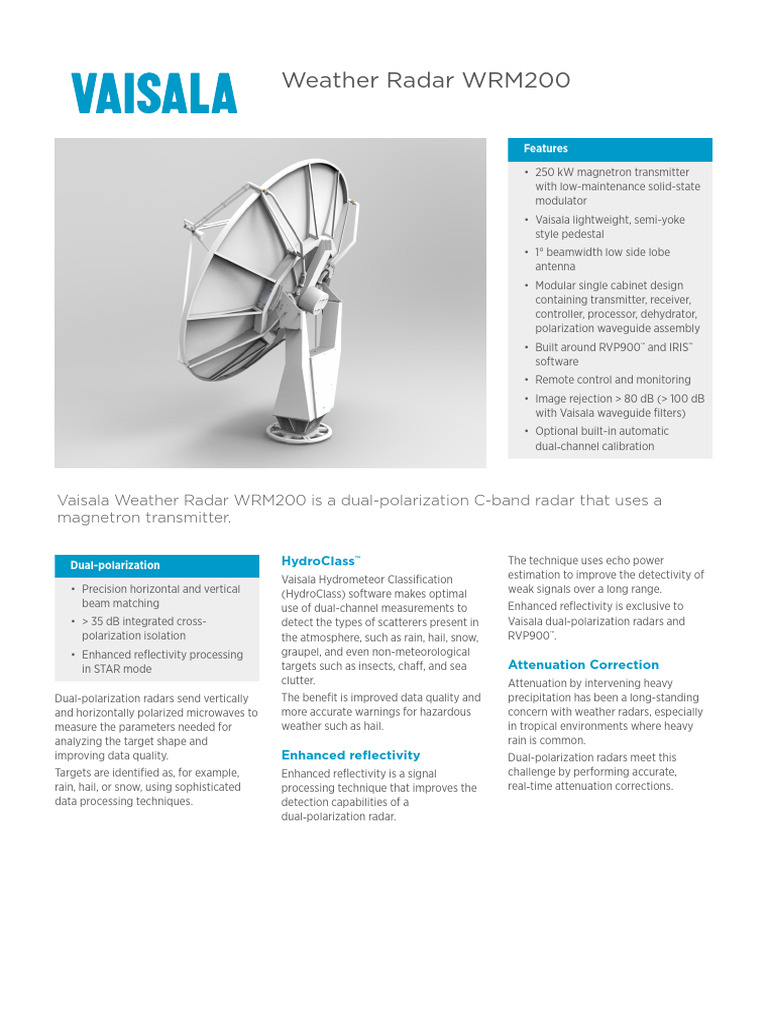 VAISALA

Weather Radar WRM200

Features

• 250 kW magnetron transmitter with low-maintenance solid-state modulator
• Vaisala lightweight, semi-yoke style pedestal
• 1° beamwidth low side lobe antenna
• Modular single cabinet design containing transmitter, receiver, controller, processor, dehydrator, polarization waveguide assembly
• Built around RVP900™ and IRIS™ software
• Remote control and monitoring
• Image rejection > 80 dB (> 100 dB with Vaisala waveguide filters)
• Optional built-in automatic dual-channel calibration

Vaisala Weather Radar WRM200 is a dual-polarization C-band radar that uses a magnetron transmitter.

Dual-polarization

• Precision horizontal and vertical beam matching
• > 35 dB integrated cross-polarization isolation
• Enhanced reflectivity processing in STAR mode

Dual-polarization radars send vertically and horizontally polarized microwaves to measure the parameters needed for analyzing the target shape and improving data quality.

Targets are identified as, for example, rain, hail, or snow, using sophisticated data processing techniques.

HydroClass™

Vaisala Hydrometeor Classification (HydroClass) software makes optimal use of dual-channel measurements to detect the types of scatterers present in the atmosphere, such as rain, hail, snow, graupel, and even non-meteorological targets such as insects, chaff, and sea clutter.

The benefit is improved data quality and more accurate warnings for hazardous weather such as hail.

Enhanced reflectivity

Enhanced reflectivity is a signal processing technique that improves the detection capabilities of a dual-polarization radar.

The technique uses echo power estimation to improve the detectivity of weak signals over a long range.

Enhanced reflectivity is exclusive to Vaisala dual-polarization radars and RVP900™.

Attenuation Correction

Attenuation by intervening heavy precipitation has been a long-standing concern with weather radars, especially in tropical environments where heavy rain is common.

Dual-polarization radars meet this challenge by performing accurate, real-time attenuation corrections.